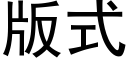 版式